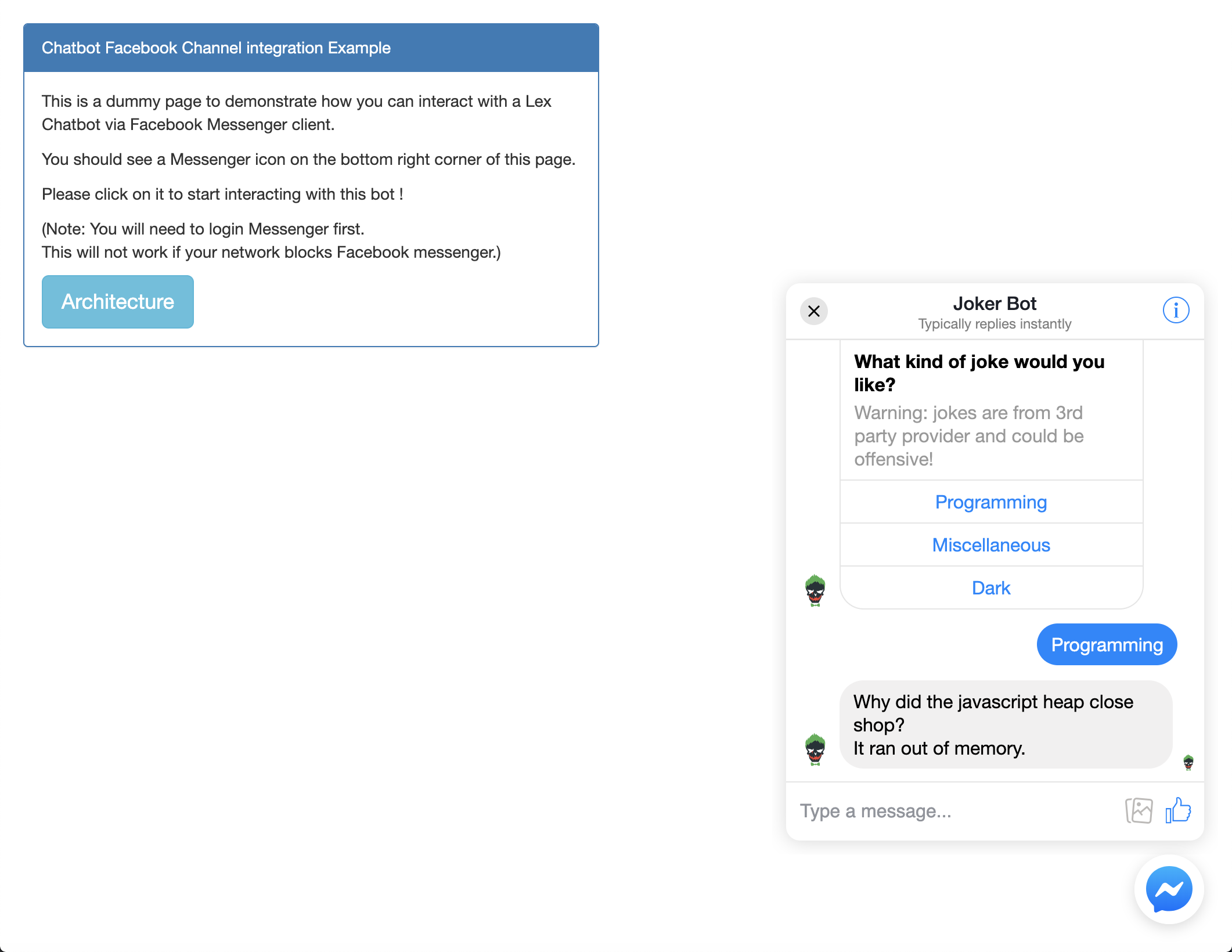 Chatbot Facebook Channel integration Example

This is a dummy page to demonstrate how you can interact with a Lex Chatbot via Facebook Messenger client.

You should see a Messenger icon on the bottom right corner of this page.

Please click on it to start interacting with this bot !

(Note: You will need to login Messenger first.
This will not work if your network blocks Facebook messenger.)

Architecture

Joker Bot
Typically replies instantly

What kind of joke would you like?
Warning: jokes are from 3rd party provider and could be offensive!

Programming

Miscellaneous

Dark

Programming

Why did the javascript heap close shop?
It ran out of memory.

Type a message...